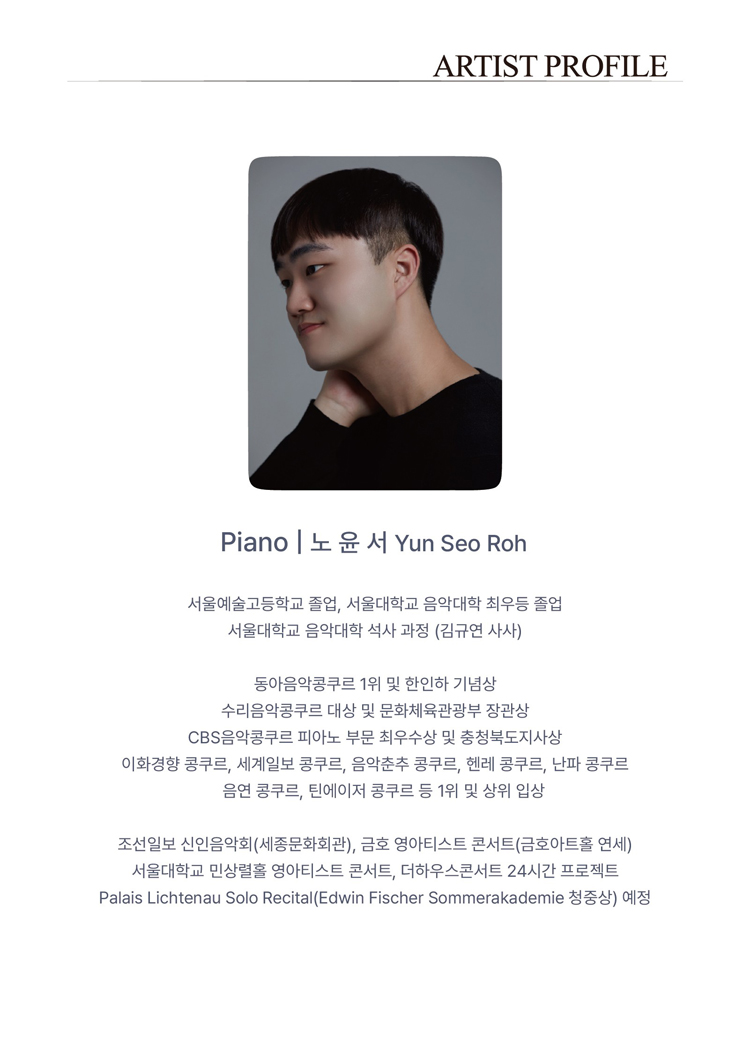 ARTIST PROFILE

Piano | 노 윤 서 Yun Seo Roh

서울예술고등학교 졸업, 서울대학교 음악대학 최우등 졸업
서울대학교 음악대학 석사 과정 (김규연 사사)

동아음악콩쿠르 1위 및 한인하 기념상
수리음악콩쿠르 대상 및 문화체육관광부 장관상
CBS음악콩쿠르 피아노 부문 최우수상 및 충청북도지사상
이화경향 콩쿠르, 세계일보 콩쿠르, 음악춘추 콩쿠르, 헨레 콩쿠르, 난파 콩쿠르
음연 콩쿠르, 틴에이저 콩쿠르 등 1위 및 상위 입상

조선일보 신인음악회(세종문화회관), 금호 영아티스트 콘서트(금호아트홀 연세)
서울대학교 민상렬홀 영아티스트 콘서트, 더하우스콘서트 24시간 프로젝트
Palais Lichtenau Solo Recital(Edwin Fischer Sommerakademie 청중상) 예정